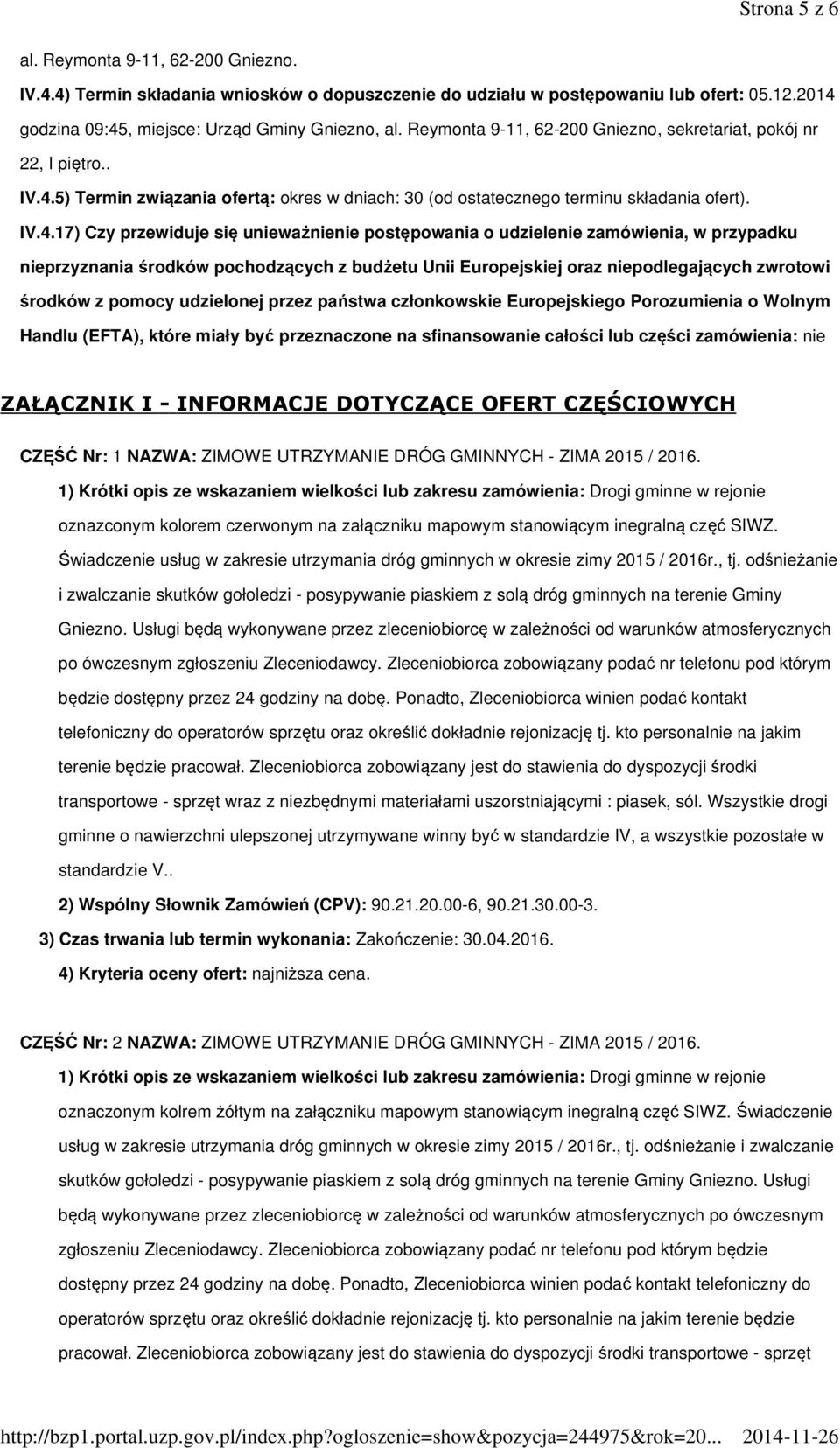 Strona 5 z 6

al. Reymonta 9-11, 62-200 Gniezno.

IV.4.4) Termin składania wniosków o dopuszczenie do udziału w postępowaniu lub ofert: 05.12.2014 godzina 09:45, miejsce: Urząd Gminy Gniezno, al. Reymonta 9-11, 62-200 Gniezno, sekretariat, pokój nr 22, I piętro..

IV.4.5) Termin związania ofertą: okres w dniach: 30 (od ostatecznego terminu składania ofert).

IV.4.17) Czy przewiduje się unieważnienie postępowania o udzielenie zamówienia, w przypadku nieprzyznania środków pochodzących z budżetu Unii Europejskiej oraz niepodlegających zwrotowi środków z pomocy udzielonej przez państwa członkowskie Europejskiego Porozumienia o Wolnym Handlu (EFTA), które miały być przeznaczone na sfinansowanie całości lub części zamówienia: nie

ZAŁĄCZNIK I - INFORMACJE DOTYCZĄCE OFERT CZĘŚCIOWYCH

CZĘŚĆ Nr: 1 NAZWA: ZIMOWE UTRZYMANIE DRÓG GMINNYCH - ZIMA 2015 / 2016.

1) Krótki opis ze wskazaniem wielkości lub zakresu zamówienia: Drogi gminne w rejonie oznazconym kolorem czerwonym na załączniku mapowym stanowiącym inegralną częć SIWZ. Świadczenie usług w zakresie utrzymania dróg gminnych w okresie zimy 2015 / 2016r., tj. odśnieżanie i zwalczanie skutków gołoledzi - posypywanie piaskiem z solą dróg gminnych na terenie Gminy Gniezno. Usługi będą wykonywane przez zleceniobiorcę w zależności od warunków atmosferycznych po ówczesnym zgłoszeniu Zleceniodawcy. Zleceniobiorca zobowiązany podać nr telefonu pod którym będzie dostępny przez 24 godziny na dobę. Ponadto, Zleceniobiorca winien podać kontakt telefoniczny do operatorów sprzętu oraz określić dokładnie rejonizację tj. kto personalnie na jakim terenie będzie pracował. Zleceniobiorca zobowiązany jest do stawienia do dyspozycji środki transportowe - sprzęt wraz z niezbędnymi materiałami uszorstniającymi : piasek, sól. Wszystkie drogi gminne o nawierzchni ulepszonej utrzymywane winny być w standardzie IV, a wszystkie pozostałe w standardzie V..

2) Wspólny Słownik Zamówień (CPV): 90.21.20.00-6, 90.21.30.00-3.

3) Czas trwania lub termin wykonania: Zakończenie: 30.04.2016.

4) Kryteria oceny ofert: najniższa cena.

CZĘŚĆ Nr: 2 NAZWA: ZIMOWE UTRZYMANIE DRÓG GMINNYCH - ZIMA 2015 / 2016.

1) Krótki opis ze wskazaniem wielkości lub zakresu zamówienia: Drogi gminne w rejonie oznaczonym kolrem żółtym na załączniku mapowym stanowiącym inegralną częć SIWZ. Świadczenie usług w zakresie utrzymania dróg gminnych w okresie zimy 2015 / 2016r., tj. odśnieżanie i zwalczanie skutków gołoledzi - posypywanie piaskiem z solą dróg gminnych na terenie Gminy Gniezno. Usługi będą wykonywane przez zleceniobiorcę w zależności od warunków atmosferycznych po ówczesnym zgłoszeniu Zleceniodawcy. Zleceniobiorca zobowiązany podać nr telefonu pod którym będzie dostępny przez 24 godziny na dobę. Ponadto, Zleceniobiorca winien podać kontakt telefoniczny do operatorów sprzętu oraz określić dokładnie rejonizację tj. kto personalnie na jakim terenie będzie pracował. Zleceniobiorca zobowiązany jest do stawienia do dyspozycji środki transportowe - sprzęt

http://bzp1.portal.uzp.gov.pl/index.php?ogloszenie=show&pozycja=244975&rok=20... 2014-11-26